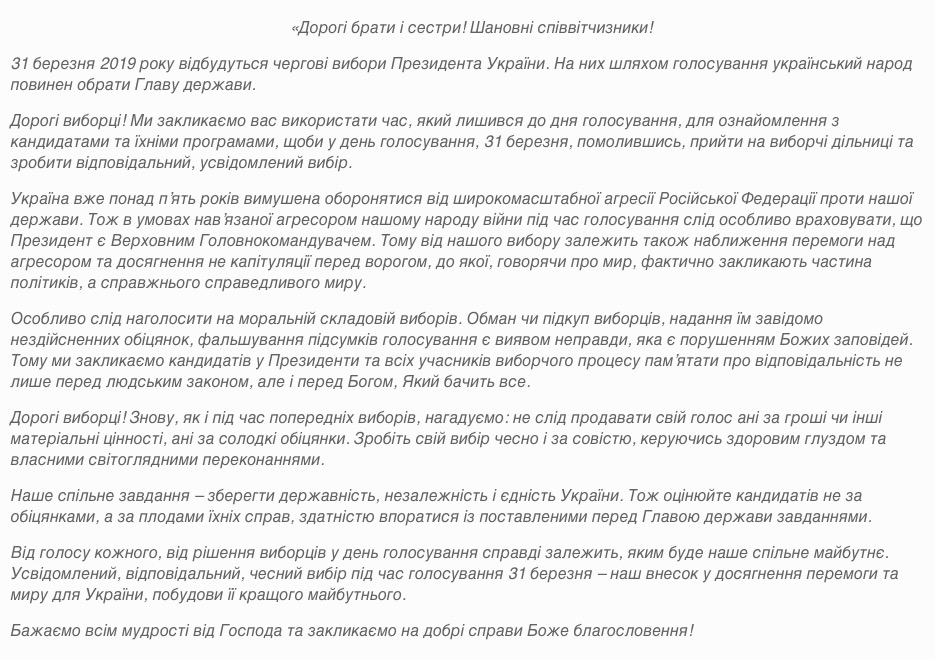 «Дорогі брати і сестри! Шановні співвітчизники!

31 березня 2019 року відбудуться чергові вибори Президента України. На них шляхом голосування український народ повинен обрати Главу держави.

Дорогі виборці! Ми закликаємо вас використати час, який лишився до дня голосування, для ознайомлення з кандидатами та їхніми програмами, щоби у день голосування, 31 березня, помолившись, прийти на виборчі дільниці та зробити відповідальний, усвідомлений вибір.

Україна вже понад п'ять років вимушена оборонятися від широкомасштабної агресії Російської Федерації проти нашої держави. Тож в умовах нав'язаної агресором нашому народу війни під час голосування слід особливо враховувати, що Президент є Верховним Головнокомандувачем. Тому від нашого вибору залежить також наближення перемоги над агресором та досягнення не капітуляції перед ворогом, до якої, говорячи про мир, фактично закликають частина політиків, а справжнього справедливого миру.

Особливо слід наголосити на моральній складовій виборів. Обман чи підкуп виборців, надання їм завідомо нездійсненних обіцянок, фальшування підсумків голосування є виявом неправди, яка є порушенням Божих заповідей. Тому ми закликаємо кандидатів у Президенти та всіх учасників виборчого процесу пам'ятати про відповідальність не лише перед людським законом, але і перед Богом, Який бачить все.

Дорогі виборці! Знову, як і під час попередніх виборів, нагадуємо: не слід продавати свій голос ані за гроші чи інші матеріальні цінності, ані за солодкі обіцянки. Зробіть свій вибір чесно і за совістю, керуючись здоровим глуздом та власними світоглядними переконаннями.

Наше спільне завдання – зберегти державність, незалежність і єдність України. Тож оцінюйте кандидатів не за обіцянками, а за плодами їхніх справ, здатністю впоратися із поставленими перед Главою держави завданнями.

Від голосу кожного, від рішення виборців у день голосування справді залежить, яким буде наше спільне майбутнє. Усвідомлений, відповідальний, чесний вибір під час голосування 31 березня – наш внесок у досягнення перемоги та миру для України, побудови її кращого майбутнього.

Бажаємо всім мудрості від Господа та закликаємо на добрі справи Боже благословення!